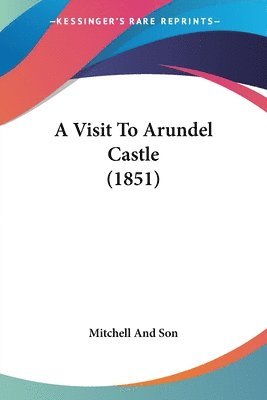 —KESSINGER'S RARE REPRINTS—

A Visit To Arundel Castle (1851)

Mitchell And Son